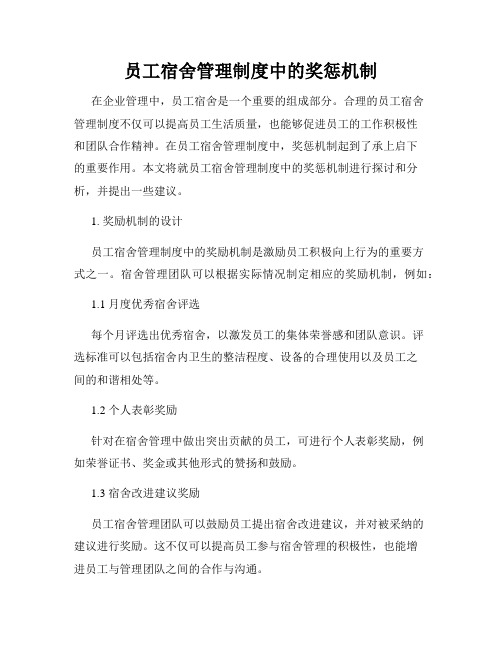 员工宿舍管理制度中的奖惩机制

在企业管理中，员工宿舍是一个重要的组成部分。合理的员工宿舍管理制度不仅可以提高员工生活质量，也能够促进员工的工作积极性和团队合作精神。在员工宿舍管理制度中，奖惩机制起到了承上启下的重要作用。本文将就员工宿舍管理制度中的奖惩机制进行探讨和分析，并提出一些建议。

1. 奖励机制的设计

员工宿舍管理制度中的奖励机制是激励员工积极向上行为的重要方式之一。宿舍管理团队可以根据实际情况制定相应的奖励机制，例如：

1.1 月度优秀宿舍评选

每个月评选出优秀宿舍，以激发员工的集体荣誉感和团队意识。评选标准可以包括宿舍内卫生的整洁程度、设备的合理使用以及员工之间的和谐相处等。

1.2 个人表彰奖励

针对在宿舍管理中做出突出贡献的员工，可进行个人表彰奖励，例如荣誉证书、奖金或其他形式的赞扬和鼓励。

1.3 宿舍改进建议奖励

员工宿舍管理团队可以鼓励员工提出宿舍改进建议，并对被采纳的建议进行奖励。这不仅可以提高员工参与宿舍管理的积极性，也能增进员工与管理团队之间的合作与沟通。